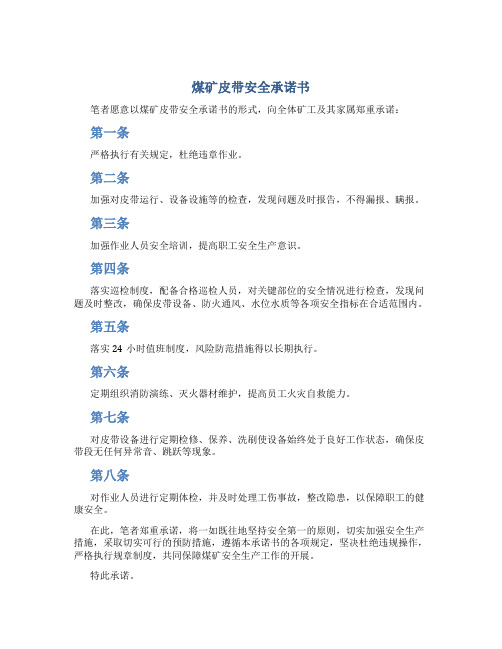 煤矿皮带安全承诺书

笔者愿意以煤矿皮带安全承诺书的形式，向全体矿工及其家属郑重承诺：

第一条

严格执行有关规定，杜绝违章作业。

第二条

加强对皮带运行、设备设施等的检查，发现问题及时报告，不得漏报、瞒报。

第三条

加强作业人员安全培训，提高职工安全生产意识。

第四条

落实巡检制度，配备合格巡检人员，对关键部位的安全情况进行检查，发现问题及时整改，确保皮带设备、防火通风、水位水质等各项安全指标在合适范围内。

第五条

落实 24 小时值班制度，风险防范措施得以长期执行。

第六条

定期组织消防演练、灭火器材维护，提高员工火灾自救能力。

第七条

对皮带设备进行定期检修、保养、洗刷使设备始终处于良好工作状态，确保皮带段无任何异常音、跳跃等现象。

第八条

对作业人员进行定期体检，并及时处理工伤事故，整改隐患，以保障职工的健康安全。

在此，笔者郑重承诺，将一如既往地坚持安全第一的原则，切实加强安全生产措施，采取切实可行的预防措施，遵循本承诺书的各项规定，坚决杜绝违规操作，严格执行规章制度，共同保障煤矿安全生产工作的开展。

特此承诺。